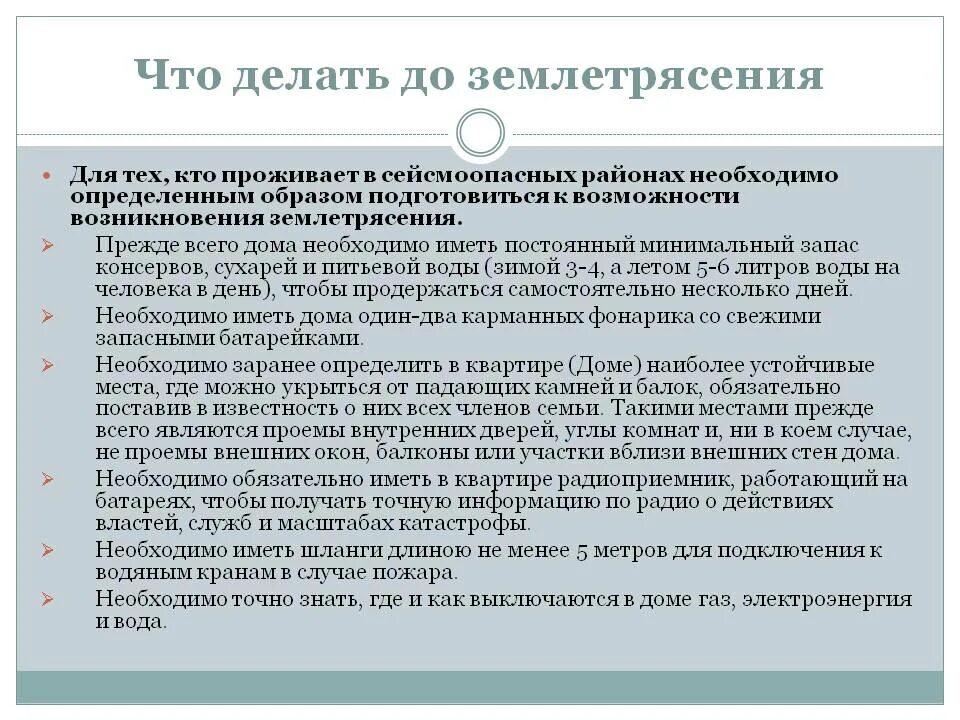 Что делать до землетрясения

• Для тех, кто проживает в сейсмоопасных районах необходимо определенным образом подготовиться к возможности возникновения землетрясения.

➢ Прежде всего дома необходимо иметь постоянный минимальный запас консервов, сухарей и питьевой воды (зимой 3-4, а летом 5-6 литров воды на человека в день), чтобы продержаться самостоятельно несколько дней.

➢ Необходимо иметь дома один-два карманных фонарика со свежими запасными батарейками.

➢ Необходимо заранее определить в квартире (Доме) наиболее устойчивые места, где можно укрыться от падающих камней и балок, обязательно поставив в известность о них всех членов семьи. Такими местами прежде всего являются проемы внутренних дверей, углы комнат и, ни в коем случае, не проемы внешних окон, балконы или участки вблизи внешних стен дома.

➢ Необходимо обязательно иметь в квартире радиоприемник, работающий на батареях, чтобы получать точную информацию по радио о действиях властей, служб и масштабах катастрофы.

➢ Необходимо иметь шланги длиною не менее 5 метров для подключения к водяным кранам в случае пожара.

➢ Необходимо точно знать, где и как выключаются в доме газ, электроэнергия и вода.